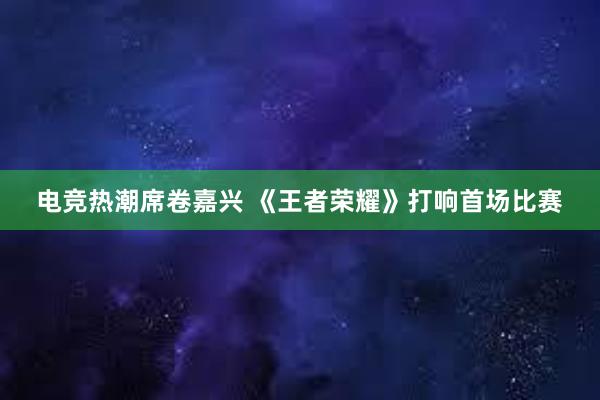 电竞热潮席卷嘉兴 《王者荣耀》打响首场比赛